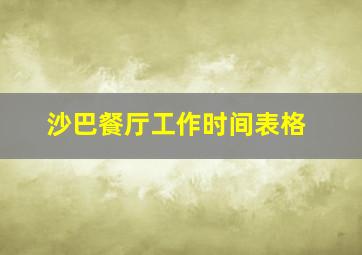 沙巴餐厅工作时间表格